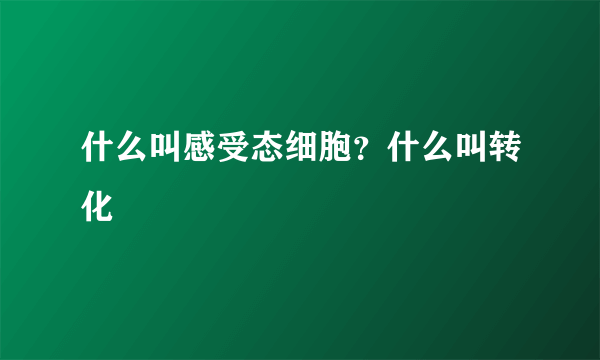 什么叫感受态细胞？什么叫转化